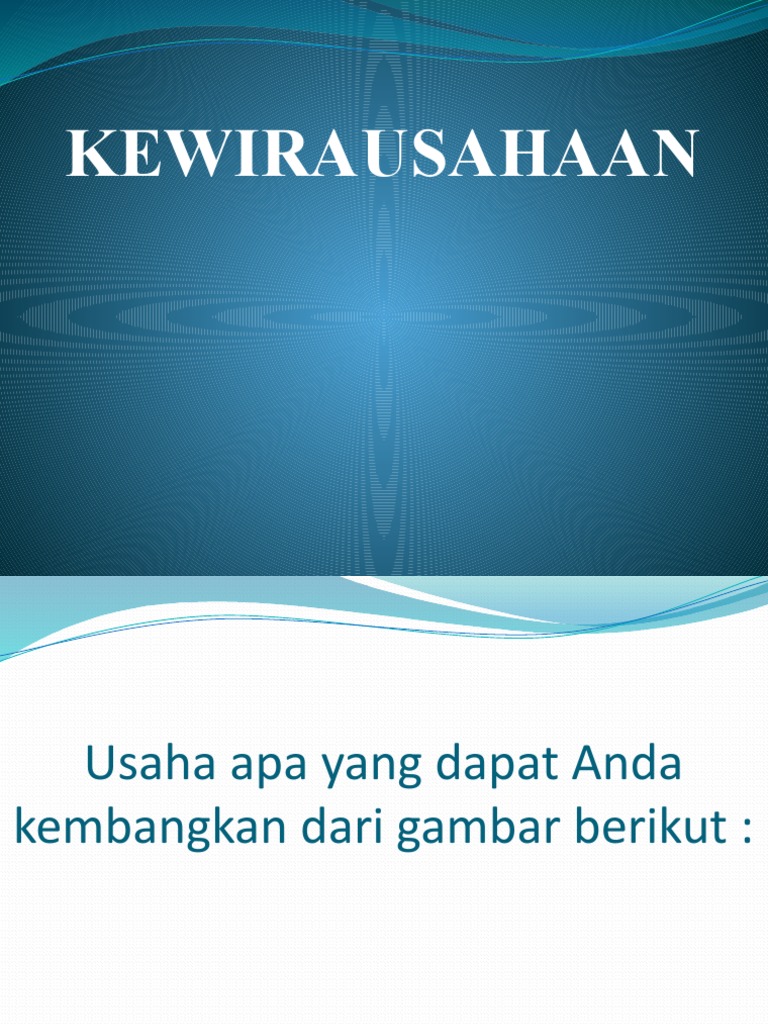 KEWIRAUSAHAAN

Usaha apa yang dapat Anda kembangkan dari gambar berikut :